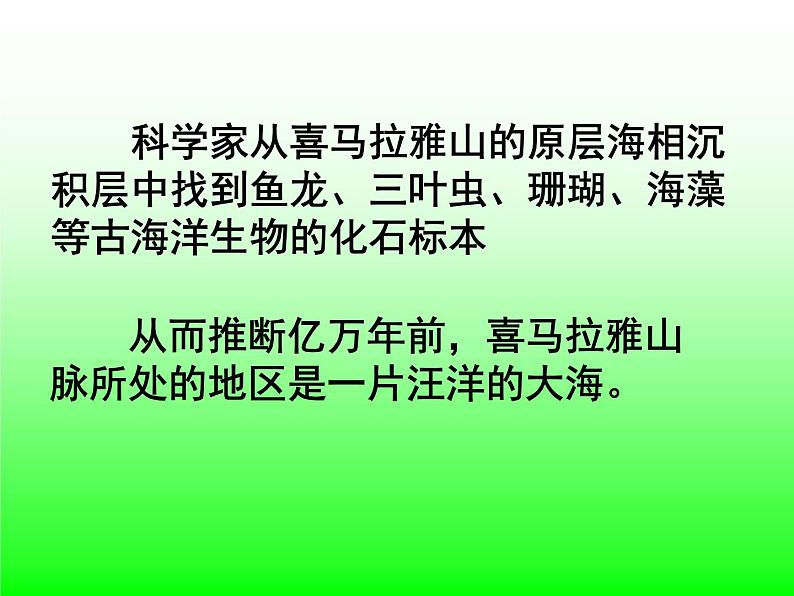 科学家从喜马拉雅山的原层海相沉积层中找到鱼龙、三叶虫、珊瑚、海藻等古海洋生物的化石标本

从而推断亿万年前，喜马拉雅山脉所处的地区是一片汪洋的大海。